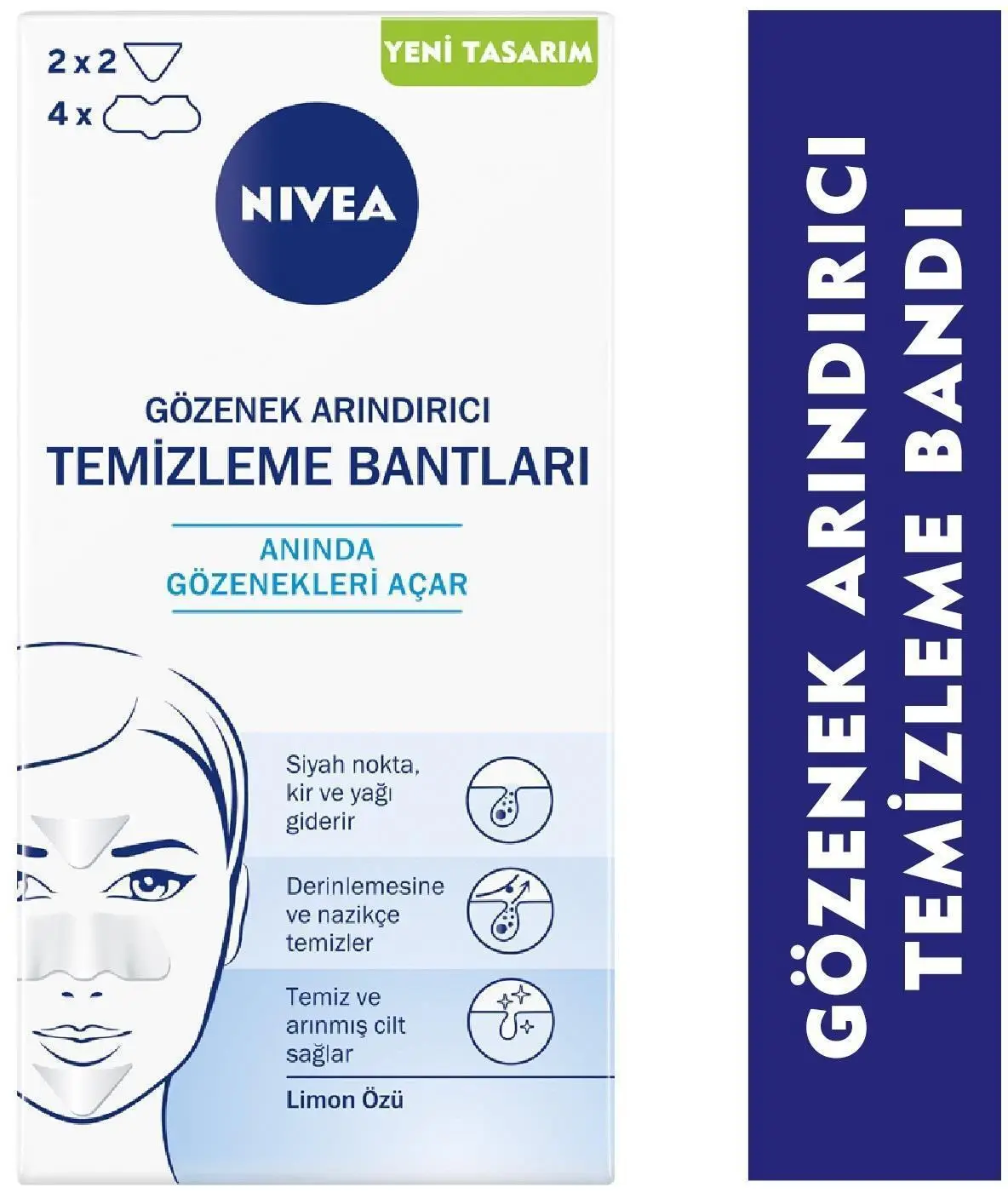 2 x 2
4 x

YENİ TASARIM

NIVEA

GÖZENEK ARINDIRICI
TEMİZLEME BANTLARI

ANINDA
GÖZENEKLERİ AÇAR

Siyah nokta, kir ve yağı giderir

Derinlemesine ve nazikçe temizler

Temiz ve arınmış cilt sağlar

Limon Özü

GÖZENEK ARINDIRICI
TEMİZLEME BANDI